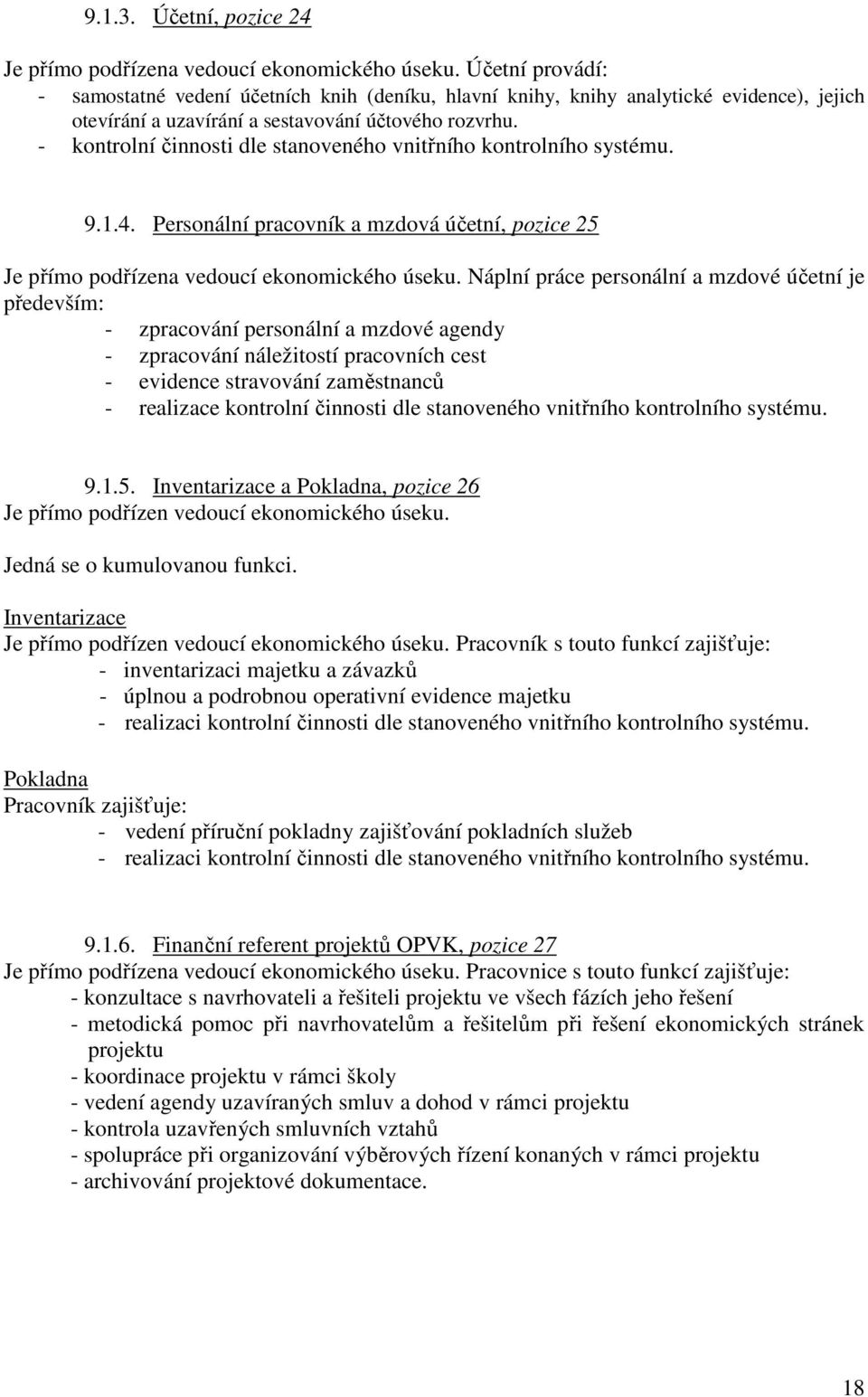 9.1.3. Účetní, pozice 24

Je přímo podřízena vedoucí ekonomického úseku. Účetní provádí:
- samostatné vedení účetních knih (deníku, hlavní knihy, knihy analytické evidence), jejich otevírání a uzavírání a sestavování účtového rozvrhu.
- kontrolní činnosti dle stanoveného vnitřního kontrolního systému.

9.1.4. Personální pracovník a mzdová účetní, pozice 25

Je přímo podřízena vedoucí ekonomického úseku. Náplní práce personální a mzdové účetní je především:
- zpracování personální a mzdové agendy
- zpracování náležitostí pracovních cest
- evidence stravování zaměstnanců
- realizace kontrolní činnosti dle stanoveného vnitřního kontrolního systému.

9.1.5. Inventarizace a Pokladna, pozice 26
Je přímo podřízen vedoucí ekonomického úseku.

Jedná se o kumulovanou funkci.

Inventarizace
Je přímo podřízen vedoucí ekonomického úseku. Pracovník s touto funkcí zajišťuje:
- inventarizaci majetku a závazků
- úplnou a podrobnou operativní evidence majetku
- realizaci kontrolní činnosti dle stanoveného vnitřního kontrolního systému.

Pokladna
Pracovník zajišťuje:
- vedení příruční pokladny zajišťování pokladních služeb
- realizaci kontrolní činnosti dle stanoveného vnitřního kontrolního systému.

9.1.6. Finanční referent projektů OPVK, pozice 27
Je přímo podřízena vedoucí ekonomického úseku. Pracovnice s touto funkcí zajišťuje:
- konzultace s navrhovateli a řešiteli projektu ve všech fázích jeho řešení
- metodická pomoc při navrhovatelům a řešitelům při řešení ekonomických stránek projektu
- koordinace projektu v rámci školy
- vedení agendy uzavíraných smluv a dohod v rámci projektu
- kontrola uzavřených smluvních vztahů
- spolupráce při organizování výběrových řízení konaných v rámci projektu
- archivování projektové dokumentace.

18